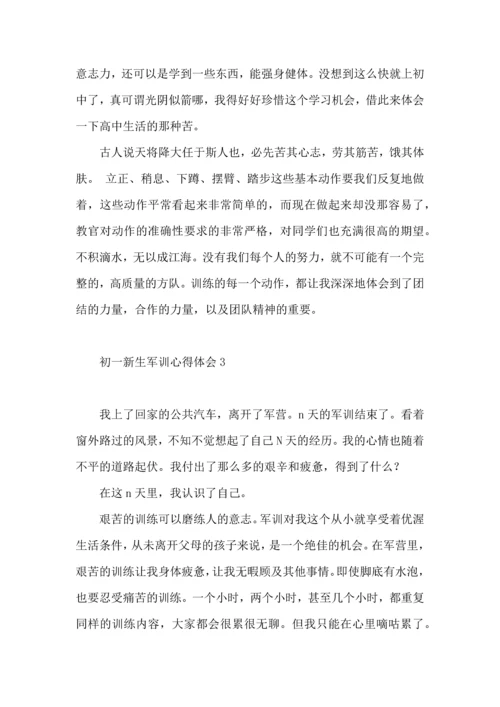 意志力，还可以是学到一些东西，能强身健体。没想到这么快就上初中了，真可谓光阴似箭哪，我得好好珍惜这个学习机会，借此来体会一下高中生活的那种苦。

古人说天将降大任于斯人也，必先苦其心志，劳其筋苦，饿其体肤。 立正、稍息、下蹲、摆臂、踏步这些基本动作要我们反复地做着，这些动作平常看起来非常简单的，而现在做起来却没那容易了，教官对动作的准确性要求的非常严格，对同学们也充满很高的期望。不积滴水，无以成江海。没有我们每个人的努力，就不可能有一个完整的，高质量的方队。训练的每一个动作，都让我深深地体会到了团结的力量，合作的力量，以及团队精神的重要。

初一新生军训心得体会 3

我上了回家的公共汽车，离开了军营。n 天的军训结束了。看着窗外路过的风景，不知不觉想起了自己 N 天的经历。我的心情也随着不平的道路起伏。我付出了那么多的艰辛和疲惫，得到了什么？

在这 n 天里，我认识了自己。

艰苦的训练可以磨练人的意志。军训对我这个从小就享受着优渥生活条件，从未离开父母的孩子来说，是一个绝佳的机会。在军营里，艰苦的训练让我身体疲惫，让我无暇顾及其他事情。即使脚底有水泡，也要忍受痛苦的训练。一个小时，两个小时，甚至几个小时，都重复同样的训练内容，大家都会很累很无聊。但我只能在心里嘀咕累了。